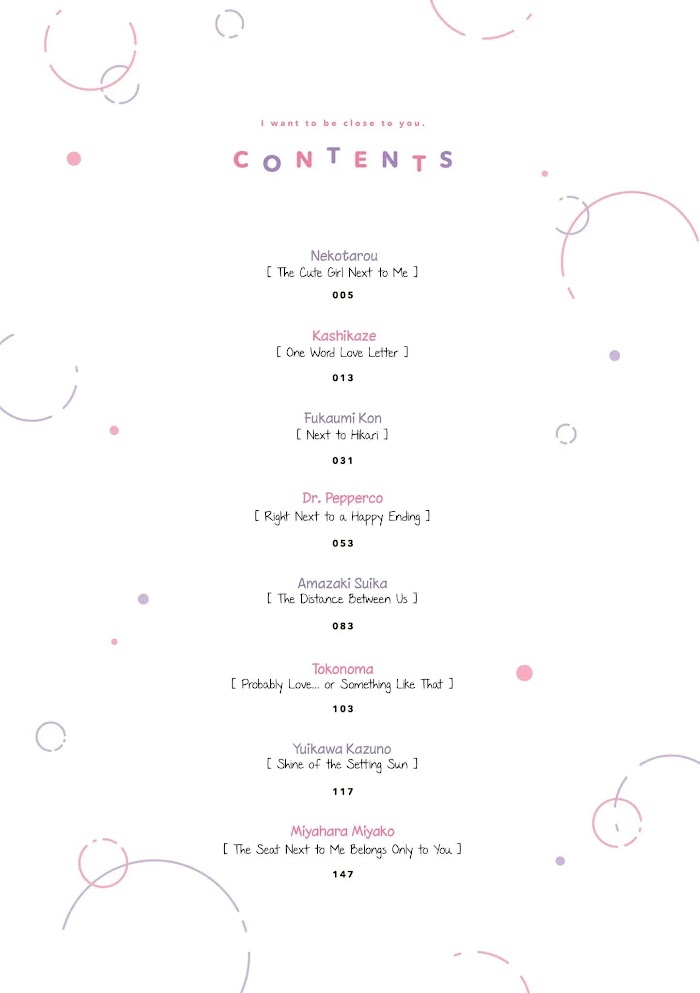 I want to be close to you.

CONTENTS

Nekotarou
[ The Cute Girl Next to Me ]
005

Kashikaze
[ One Word Love Letter ]
013

Fukaumi Kon
[ Next to Hikari ]
031

Dr. Pepperco
[ Right Next to a Happy Ending ]
053

Amazaki Suika
[ The Distance Between Us ]
083

Tokonoma
[ Probably Love... or Something Like That ]
103

Yuikawa Kazuno
[ Shine of the Setting Sun ]
117

Miyahara Miyako
[ The Seat Next to Me Belongs Only to You. ]
147